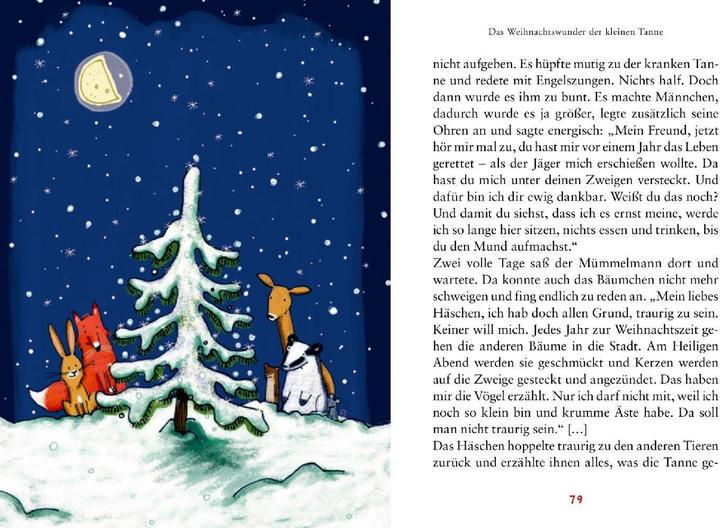 Das Weihnachtswunder der kleinen Tanne

nicht aufgeben. Es hüpfte mutig zu der kranken Tanne und redete mit Engelszungen. Nichts half. Doch dann wurde es ihm zu bunt. Es machte Männchen, dadurch wurde es ja größer, legte zusätzlich seine Ohren an und sagte energisch: „Mein Freund, jetzt hör mir mal zu, du hast mir vor einem Jahr das Leben gerettet – als der Jäger mich erschießen wollte. Da hast du mich unter deinen Zweigen versteckt. Und dafür bin ich dir ewig dankbar. Weißt du das noch? Und damit du siehst, dass ich es ernst meine, werde ich so lange hier sitzen, nichts essen und trinken, bis du den Mund aufmachst.“
Zwei volle Tage saß der Mümmelmann dort und wartete. Da konnte auch das Bäumchen nicht mehr schweigen und fing endlich zu reden an. „Mein liebes Häschen, ich hab doch allen Grund, traurig zu sein. Keiner will mich. Jedes Jahr zur Weihnachtszeit gehen die anderen Bäume in die Stadt. Am Heiligen Abend werden sie geschmückt und Kerzen werden auf die Zweige gesteckt und angezündet. Das haben mir die Vögel erzählt. Nur ich darf nicht mit, weil ich noch so klein bin und krumme Äste habe. Da soll man nicht traurig sein.“ [...]
Das Häschen hoppelte traurig zu den anderen Tieren zurück und erzählte ihnen alles, was die Tanne ge-

79